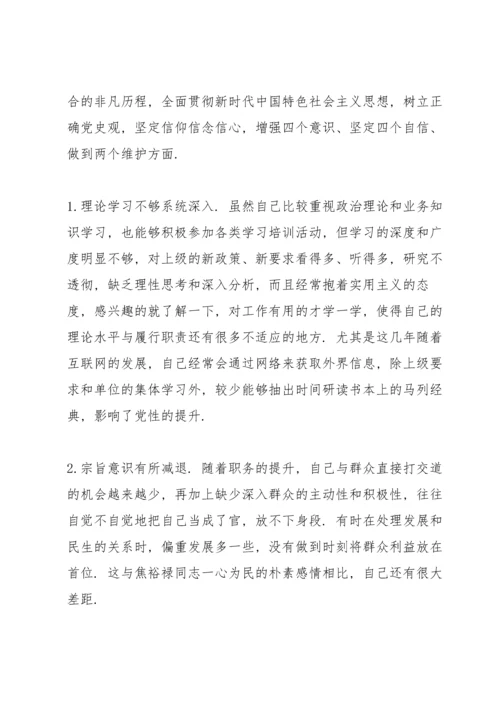 合的非凡历程，全面贯彻新时代中国特色社会主义思想，树立正确党史观，坚定信仰信念信心，增强四个意识、坚定四个自信、做到两个维护方面.

1.理论学习不够系统深入. 虽然自己比较重视政治理论和业务知识学习，也能够积极参加各类学习培训活动，但学习的深度和广度明显不够，对上级的新政策、新要求看得多、听得多，研究不透彻，缺乏理性思考和深入分析，而且经常抱着实用主义的态度，感兴趣的就了解一下，对工作有用的才学一学，使得自己的理论水平与履行职责还有很多不适应的地方. 尤其是这几年随着互联网的发展，自己经常会通过网络来获取外界信息，除上级要求和单位的集体学习外，较少能够抽出时间研读书本上的马列经典，影响了党性的提升.

2.宗旨意识有所减退. 随着职务的提升，自己与群众直接打交道的机会越来越少，再加上缺少深入群众的主动性和积极性，往往自觉不自觉地把自己当成了官，放不下身段. 有时在处理发展和民生的关系时，偏重发展多一些，没有做到时刻将群众利益放在首位. 这与焦裕禄同志一心为民的朴素感情相比，自己还有很大差距.